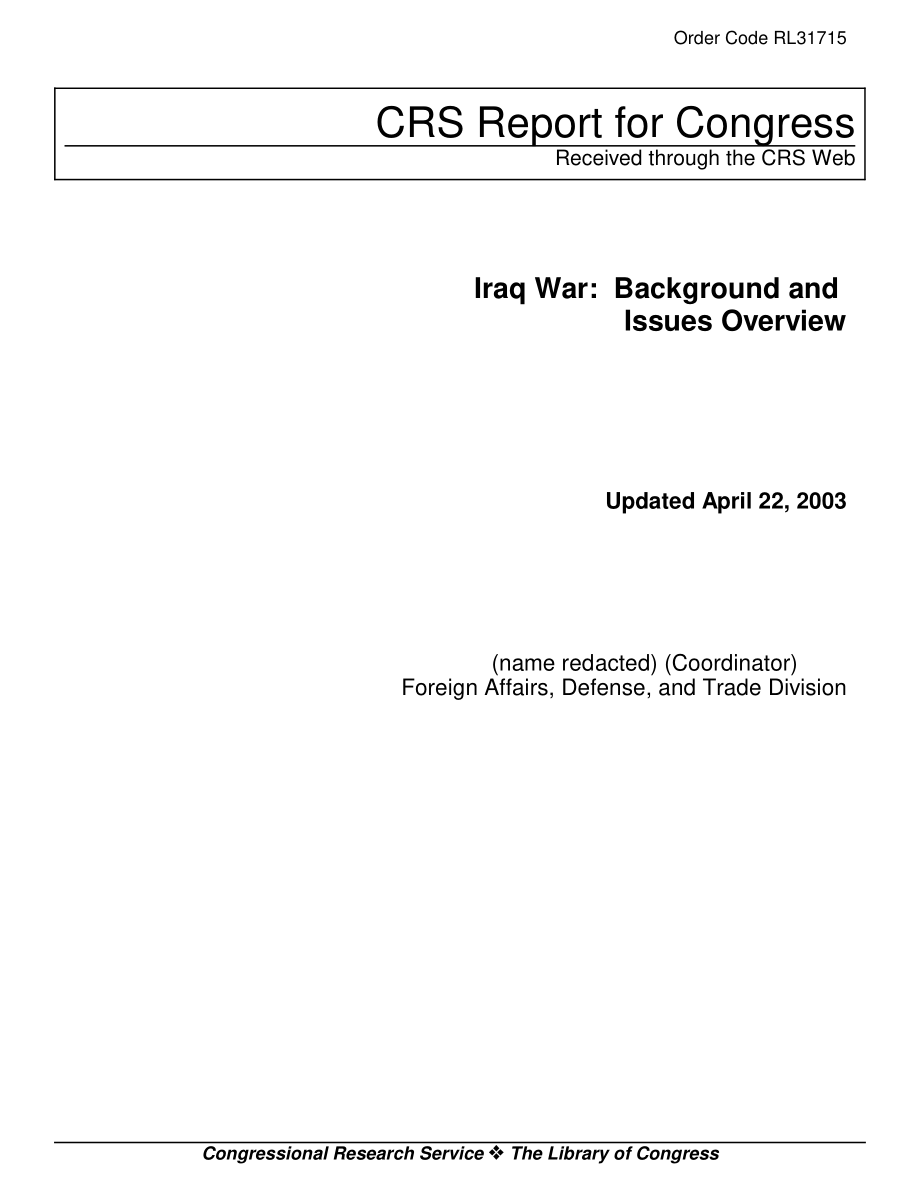 Order Code RL31715

CRS Report for Congress
Received through the CRS Web

Iraq War: Background and Issues Overview

Updated April 22, 2003

(name redacted) (Coordinator)
Foreign Affairs, Defense, and Trade Division

Congressional Research Service ❖ The Library of Congress